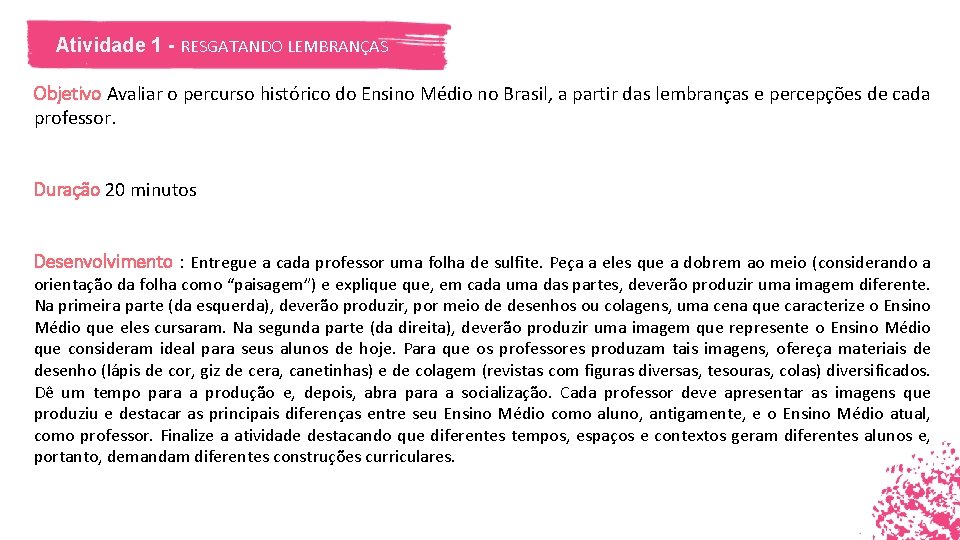 Atividade 1 - RESGATANDO LEMBRANÇAS

Objetivo Avaliar o percurso histórico do Ensino Médio no Brasil, a partir das lembranças e percepções de cada professor.

Duração 20 minutos

Desenvolvimento : Entregue a cada professor uma folha de sulfite. Peça a eles que a dobrem ao meio (considerando a orientação da folha como "paisagem") e explique que, em cada uma das partes, deverão produzir uma imagem diferente. Na primeira parte (da esquerda), deverão produzir, por meio de desenhos ou colagens, uma cena que caracterize o Ensino Médio que eles cursaram. Na segunda parte (da direita), deverão produzir uma imagem que represente o Ensino Médio que consideram ideal para seus alunos de hoje. Para que os professores produzam tais imagens, ofereça materiais de desenho (lápis de cor, giz de cera, canetinhas) e de colagem (revistas com figuras diversas, tesouras, colas) diversificados. Dê um tempo para a produção e, depois, abra para a socialização. Cada professor deve apresentar as imagens que produziu e destacar as principais diferenças entre seu Ensino Médio como aluno, antigamente, e o Ensino Médio atual, como professor. Finalize a atividade destacando que diferentes tempos, espaços e contextos geram diferentes alunos e, portanto, demandam diferentes construções curriculares.